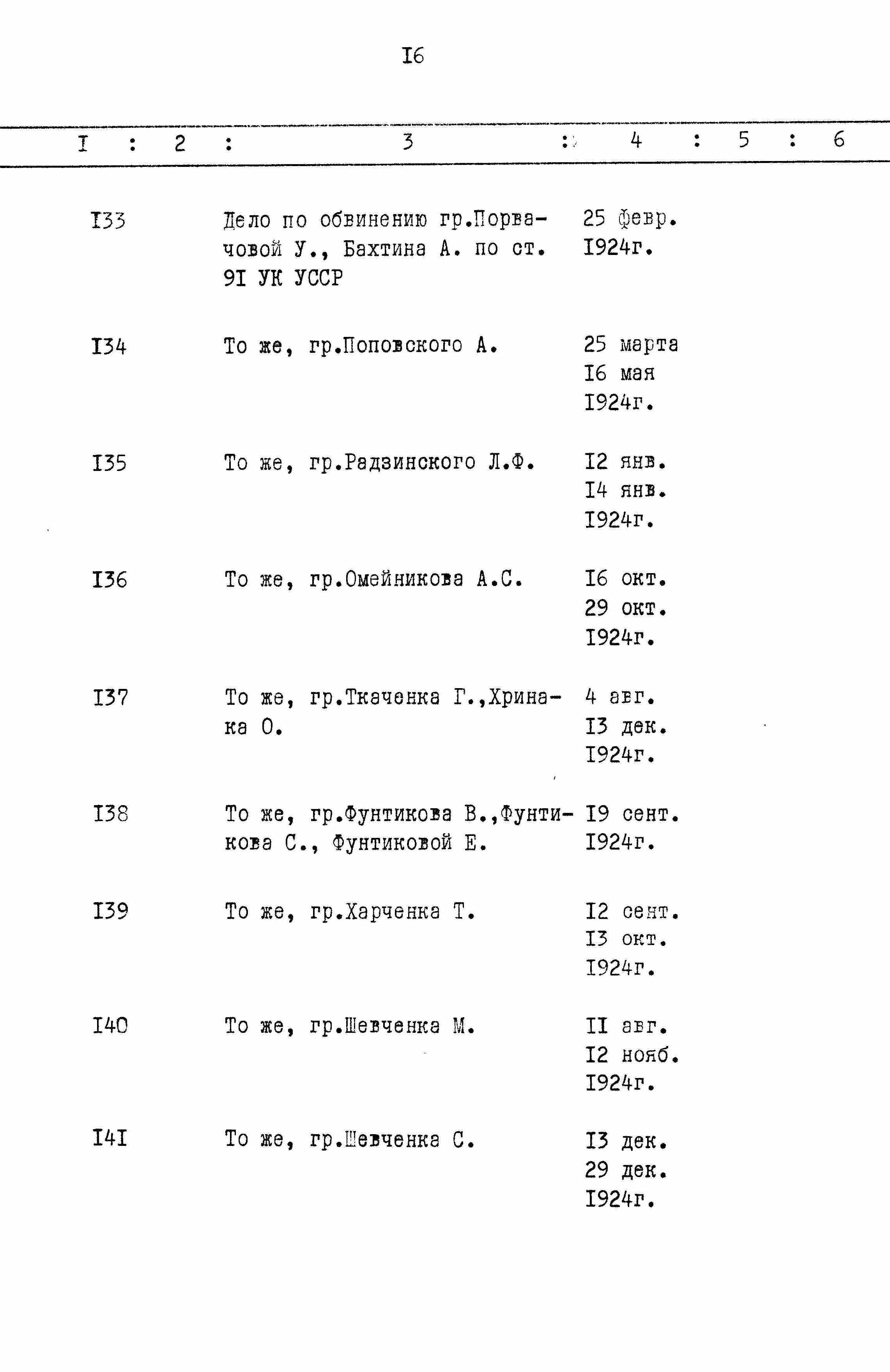 I6

| I | 2 | 3 | 4 | 5 | 6 |
|---|---|---|---|---|---|
| I33 | | Дело по обвинению гр.Порвачовой У., Бахтина А. по ст. 9I УК УССР | 25 февр. I924г. | | |
| I34 | | То же, гр.Поповского А. | 25 марта I6 мая I924г. | | |
| I35 | | То же, гр.Радзинского Л.Ф. | I2 янв. I4 янв. I924г. | | |
| I36 | | То же, гр.Омейникова А.С. | I6 окт. 29 окт. I924г. | | |
| I37 | | То же, гр.Ткаченка Г.,Хринака О. | 4 авг. I3 дек. I924г. | | |
| I38 | | То же, гр.Фунтикова В.,Фунтикова С., Фунтиковой Е. | I9 сент. I924г. | | |
| I39 | | То же, гр.Харченка Т. | I2 сент. I3 окт. I924г. | | |
| I40 | | То же, гр.Шевченка М. | II авг. I2 нояб. I924г. | | |
| I4I | | То же, гр.Шевченка С. | I3 дек. 29 дек. I924г. | | |